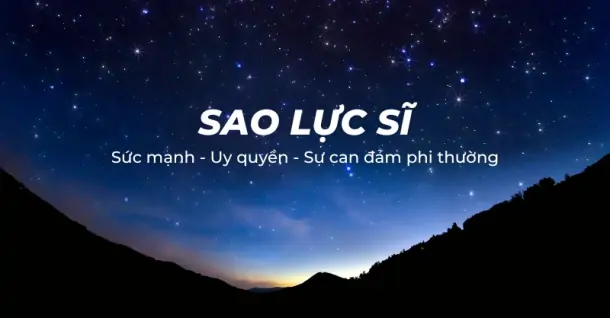 SAO LỰC SĨ

Sức mạnh - Uy quyền - Sự can đảm phi thường